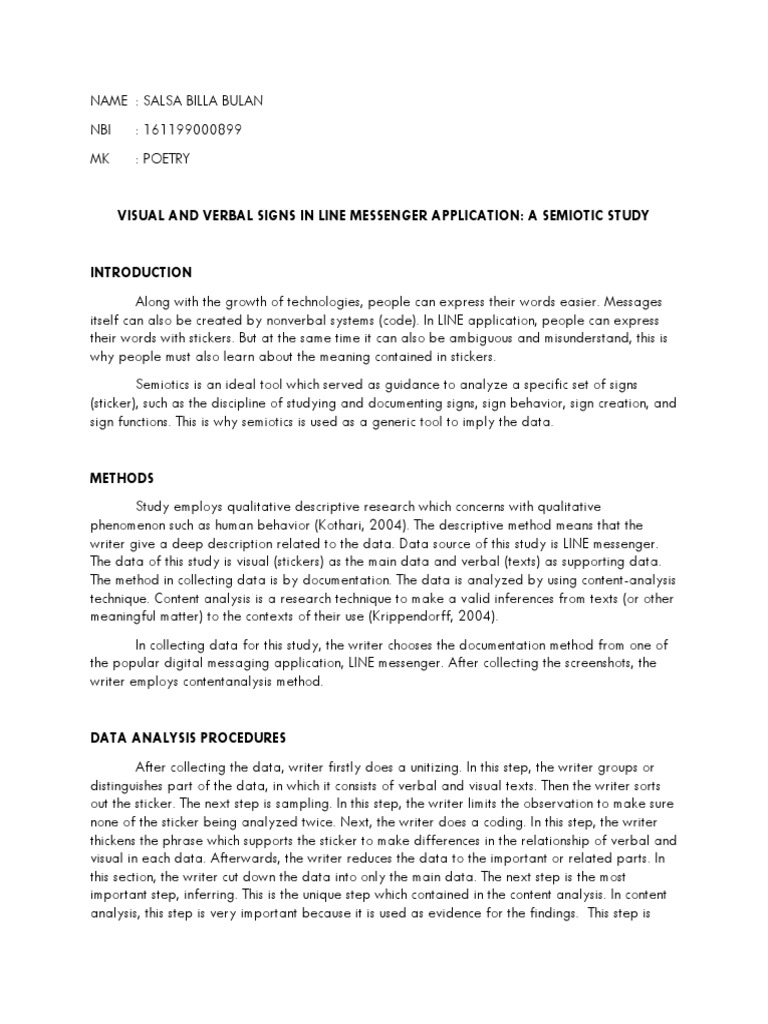 NAME : SALSA BILLA BULAN

NBI : 161199000899

MK : POETRY

VISUAL AND VERBAL SIGNS IN LINE MESSENGER APPLICATION: A SEMIOTIC STUDY

INTRODUCTION

Along with the growth of technologies, people can express their words easier. Messages itself can also be created by nonverbal systems (code). In LINE application, people can express their words with stickers. But at the same time it can also be ambiguous and misunderstand, this is why people must also learn about the meaning contained in stickers.

Semiotics is an ideal tool which served as guidance to analyze a specific set of signs (sticker), such as the discipline of studying and documenting signs, sign behavior, sign creation, and sign functions. This is why semiotics is used as a generic tool to imply the data.

METHODS

Study employs qualitative descriptive research which concerns with qualitative phenomenon such as human behavior (Kothari, 2004). The descriptive method means that the writer give a deep description related to the data. Data source of this study is LINE messenger. The data of this study is visual (stickers) as the main data and verbal (texts) as supporting data. The method in collecting data is by documentation. The data is analyzed by using content-analysis technique. Content analysis is a research technique to make a valid inferences from texts (or other meaningful matter) to the contexts of their use (Krippendorff, 2004).

In collecting data for this study, the writer chooses the documentation method from one of the popular digital messaging application, LINE messenger. After collecting the screenshots, the writer employs contentanalysis method.

DATA ANALYSIS PROCEDURES

After collecting the data, writer firstly does a unitizing. In this step, the writer groups or distinguishes part of the data, in which it consists of verbal and visual texts. Then the writer sorts out the sticker. The next step is sampling. In this step, the writer limits the observation to make sure none of the sticker being analyzed twice. Next, the writer does a coding. In this step, the writer thickens the phrase which supports the sticker to make differences in the relationship of verbal and visual in each data. Afterwards, the writer reduces the data to the important or related parts. In this section, the writer cut down the data into only the main data. The next step is the most important step, inferring. This is the unique step which contained in the content analysis. In content analysis, this step is very important because it is used as evidence for the findings. This step is